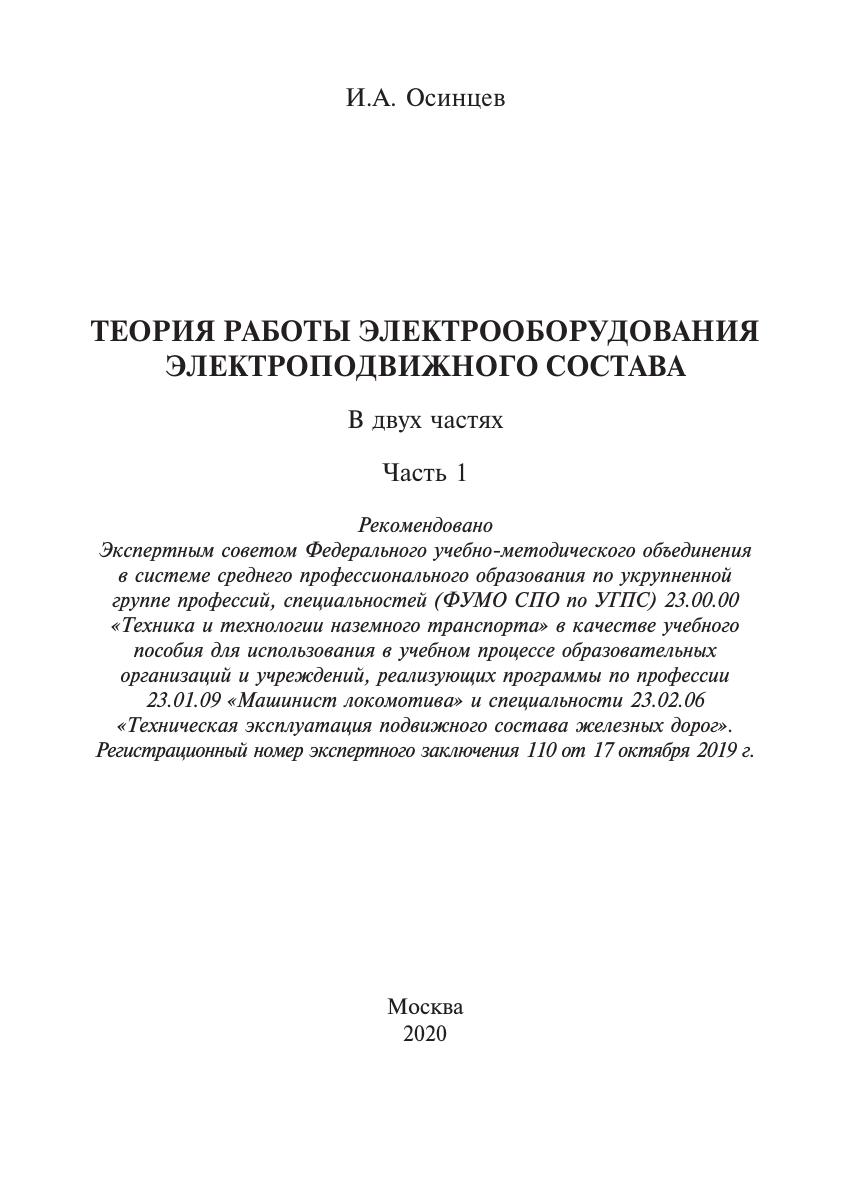 И.А. Осинцев

ТЕОРИЯ РАБОТЫ ЭЛЕКТРООБОРУДОВАНИЯ ЭЛЕКТРОПОДВИЖНОГО СОСТАВА

В двух частях

Часть 1

Рекомендовано
Экспертным советом Федерального учебно-методического объединения в системе среднего профессионального образования по укрупненной группе профессий, специальностей (ФУМО СПО по УГПС) 23.00.00 «Техника и технологии наземного транспорта» в качестве учебного пособия для использования в учебном процессе образовательных организаций и учреждений, реализующих программы по профессии 23.01.09 «Машинист локомотива» и специальности 23.02.06 «Техническая эксплуатация подвижного состава железных дорог». Регистрационный номер экспертного заключения 110 от 17 октября 2019 г.

Москва
2020